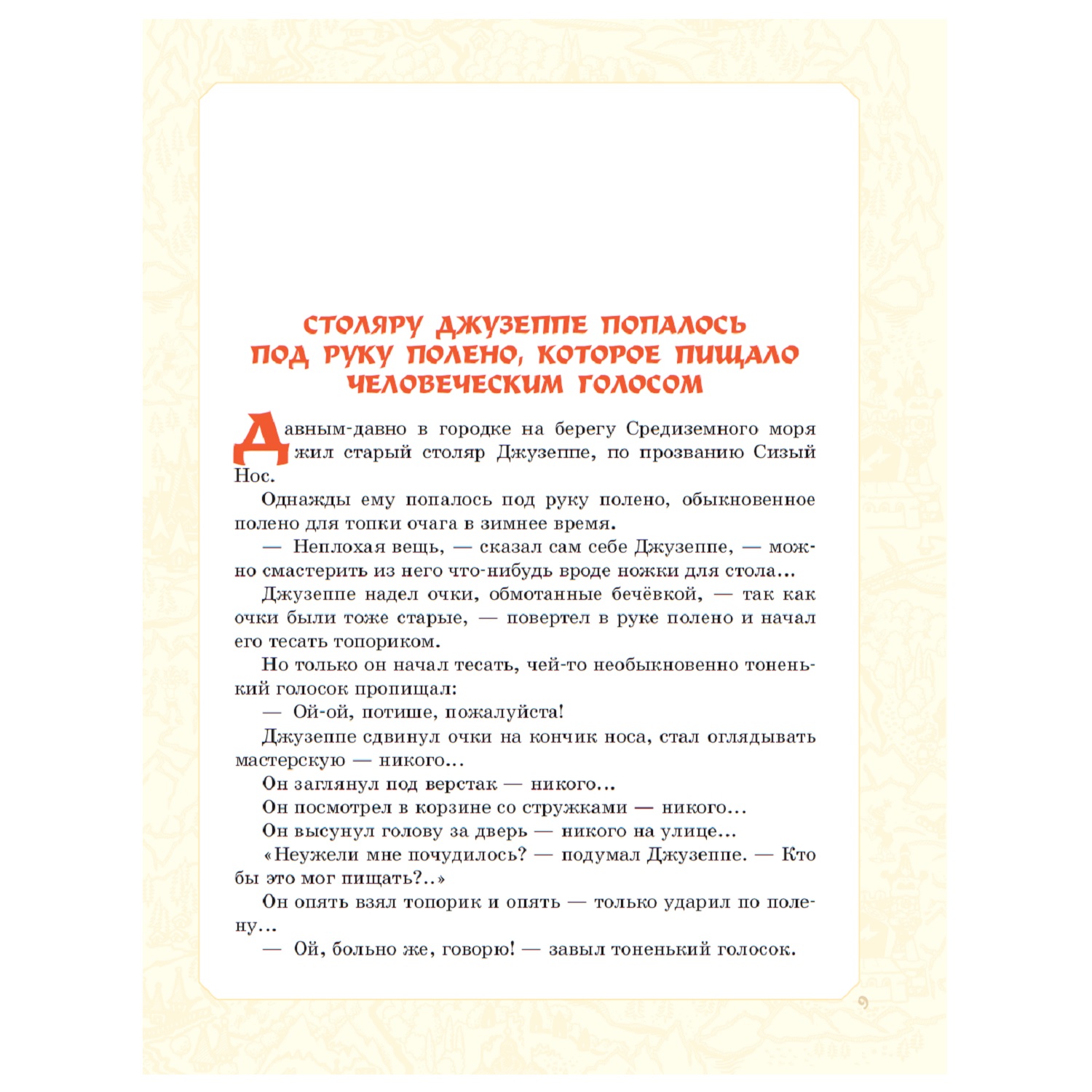 СТОЛЯРУ ДЖУЗЕППЕ ПОПАЛОСЬ ПОД РУКУ ПОЛЕНО, КОТОРОЕ ПИЩАЛО ЧЕЛОВЕЧЕСКИМ ГОЛОСОМ

Давным-давно в городке на берегу Средиземного моря жил старый столяр Джузеппе, по прозванию Сизый Нос.

Однажды ему попалось под руку полено, обыкновенное полено для топки очага в зимнее время.

— Неплохая вещь, — сказал сам себе Джузеппе, — можно смастерить из него что-нибудь вроде ножки для стола...

Джузеппе надел очки, обмотанные бечёвкой, — так как очки были тоже старые, — повертел в руке полено и начал его тесать топориком.

Но только он начал тесать, чей-то необыкновенно тоненький голосок пропищал:

— Ой-ой, потише, пожалуйста!

Джузеппе сдвинул очки на кончик носа, стал оглядывать мастерскую — никого...

Он заглянул под верстак — никого...

Он посмотрел в корзине со стружками — никого...

Он высунул голову за дверь — никого на улице...

«Неужели мне почудилось? — подумал Джузеппе. — Кто бы это мог пищать?..»

Он опять взял топорик и опять — только ударил по полену...

— Ой, больно же, говорю! — завыл тоненький голосок.

9